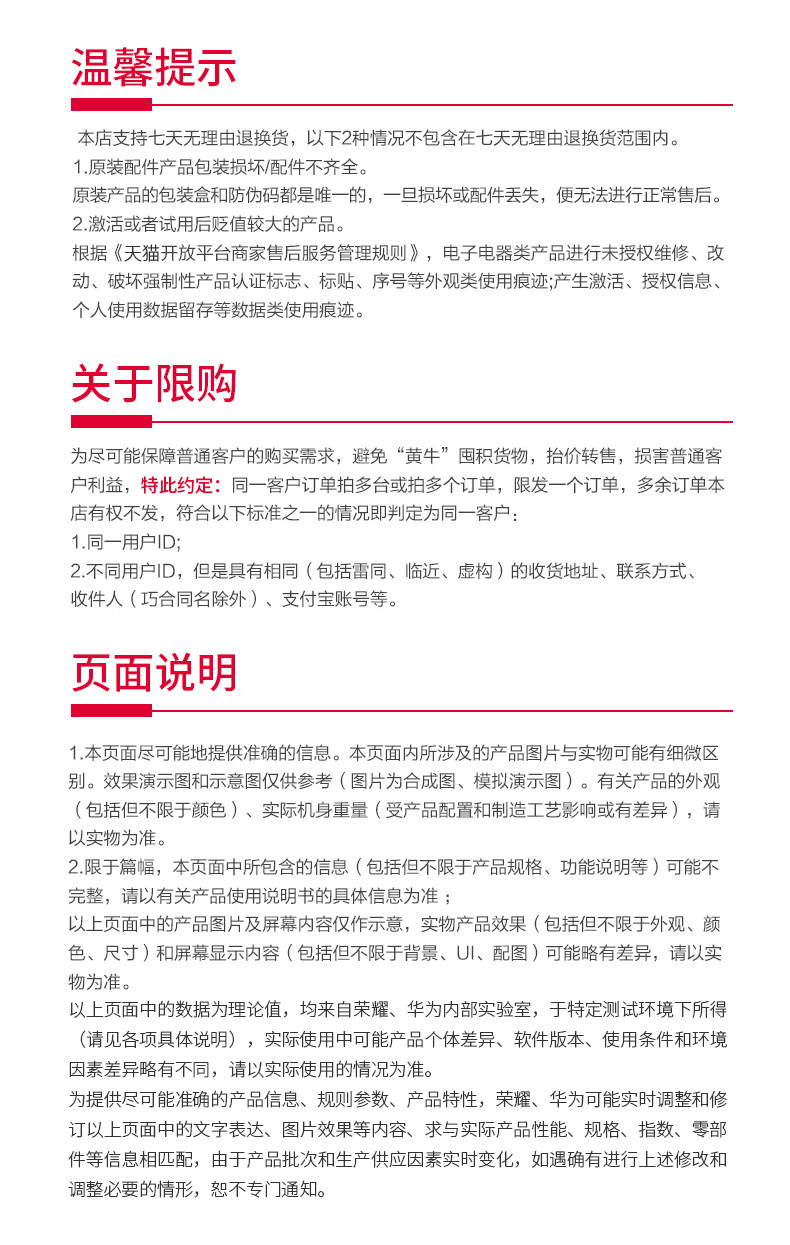 温馨提示

本店支持七天无理由退换货，以下2种情况不包含在七天无理由退换货范围内。
1.原装配件产品包装损坏/配件不齐全。
原装产品的包装盒和防伪码都是唯一的，一旦损坏或配件丢失，便无法进行正常售后。
2.激活或者试用后贬值较大的产品。
根据《天猫开放平台商家售后服务管理规则》，电子电器类产品进行未授权维修、改动、破坏强制性产品认证标志、标贴、序号等外观类使用痕迹;产生激活、授权信息、个人使用数据留存等数据类使用痕迹。

关于限购

为尽可能保障普通客户的购买需求，避免“黄牛”囤积货物，抬价转售，损害普通客户利益，特此约定：同一客户订单拍多台或拍多个订单，限发一个订单，多余订单本店有权不发，符合以下标准之一的情况即判定为同一客户：
1.同一用户ID;
2.不同用户ID，但是具有相同（包括雷同、临近、虚构）的收货地址、联系方式、收件人（巧合同名除外）、支付宝账号等。

页面说明

1.本页面尽可能地提供准确的信息。本页面内所涉及的产品图片与实物可能有细微区别。效果演示图和示意图仅供参考（图片为合成图、模拟演示图）。有关产品的外观（包括但不限于颜色）、实际机身重量（受产品配置和制造工艺影响或有差异），请以实物为准。
2.限于篇幅，本页面中所包含的信息（包括但不限于产品规格、功能说明等）可能不完整，请以有关产品使用说明书的具体信息为准；
以上页面中的产品图片及屏幕内容仅作示意，实物产品效果（包括但不限于外观、颜色、尺寸）和屏幕显示内容（包括但不限于背景、UI、配图）可能略有差异，请以实物为准。
以上页面中的数据为理论值，均来自荣耀、华为内部实验室，于特定测试环境下所得（请见各项具体说明），实际使用中可能产品个体差异、软件版本、使用条件和环境因素差异略有不同，请以实际使用的情况为准。
为提供尽可能准确的产品信息、规则参数、产品特性，荣耀、华为可能实时调整和修订以上页面中的文字表达、图片效果等内容、求与实际产品性能、规格、指数、零部件等信息相匹配，由于产品批次和生产供应因素实时变化，如遇确有进行上述修改和调整必要的情形，恕不专门通知。